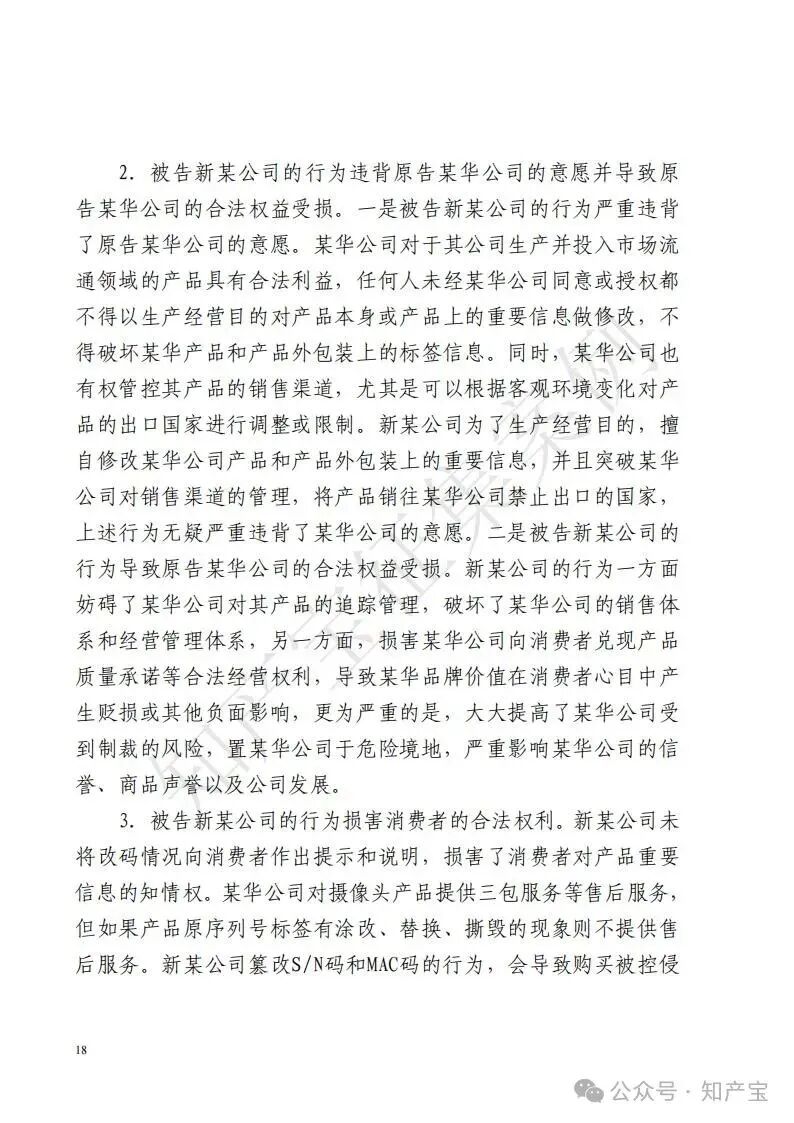 2. 被告新某公司的行为违背原告某华公司的意愿并导致原告某华公司的合法权益受损。一是被告新某公司的行为严重违背了原告某华公司的意愿。某华公司对于其公司生产并投入市场流通领域的产品具有合法利益，任何人未经某华公司同意或授权都不得以生产经营目的对产品本身或产品上的重要信息做修改，不得破坏某华产品和产品外包装上的标签信息。同时，某华公司也有权管控其产品的销售渠道，尤其是可以根据客观环境变化对产品的出口国家进行调整或限制。新某公司为了生产经营目的，擅自修改某华公司产品和产品外包装上的重要信息，并且突破某华公司对销售渠道的管理，将产品销往某华公司禁止出口的国家，上述行为无疑严重违背了某华公司的意愿。二是被告新某公司的行为导致原告某华公司的合法权益受损。新某公司的行为一方面妨碍了某华公司对其产品的追踪管理，破坏了某华公司的销售体系和经营管理体系，另一方面，损害某华公司向消费者兑现产品质量承诺等合法经营权利，导致某华品牌价值在消费者心目中产生贬损或其他负面影响，更为严重的是，大大提高了某华公司受到制裁的风险，置某华公司于危险境地，严重影响某华公司的信誉、商品声誉以及公司发展。

3. 被告新某公司的行为损害消费者的合法权利。新某公司未将改码情况向消费者作出提示和说明，损害了消费者对产品重要信息的知情权。某华公司对摄像头产品提供三包服务等售后服务，但如果产品原序列号标签有涂改、替换、撕毁的现象则不提供售后服务。新某公司篡改S/N码和MAC码的行为，会导致购买被控侵

18

公众号 · 知产宝